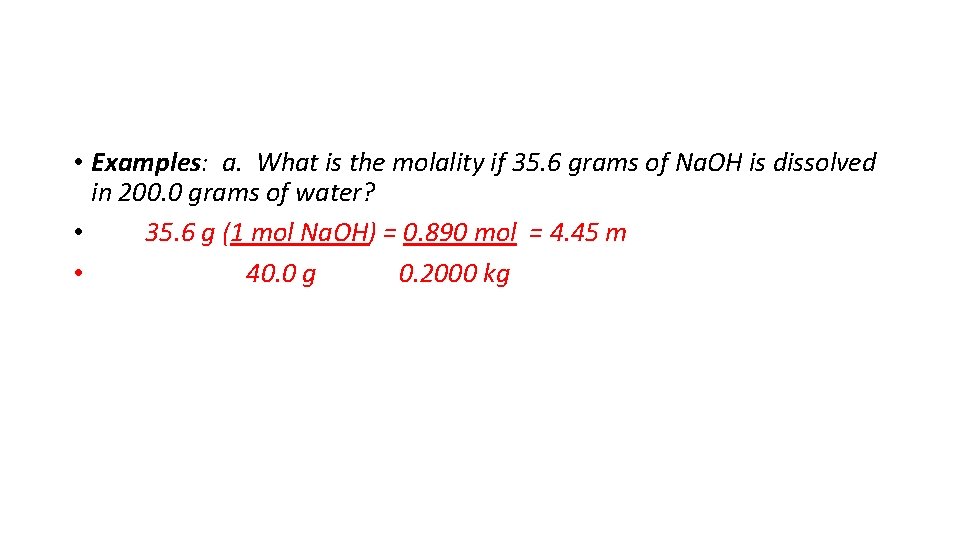 • Examples: a. What is the molality if 35.6 grams of NaOH is dissolved in 200.0 grams of water?

• 35.6 g (1 mol NaOH) = 0.890 mol = 4.45 m

• 40.0 g 0.2000 kg